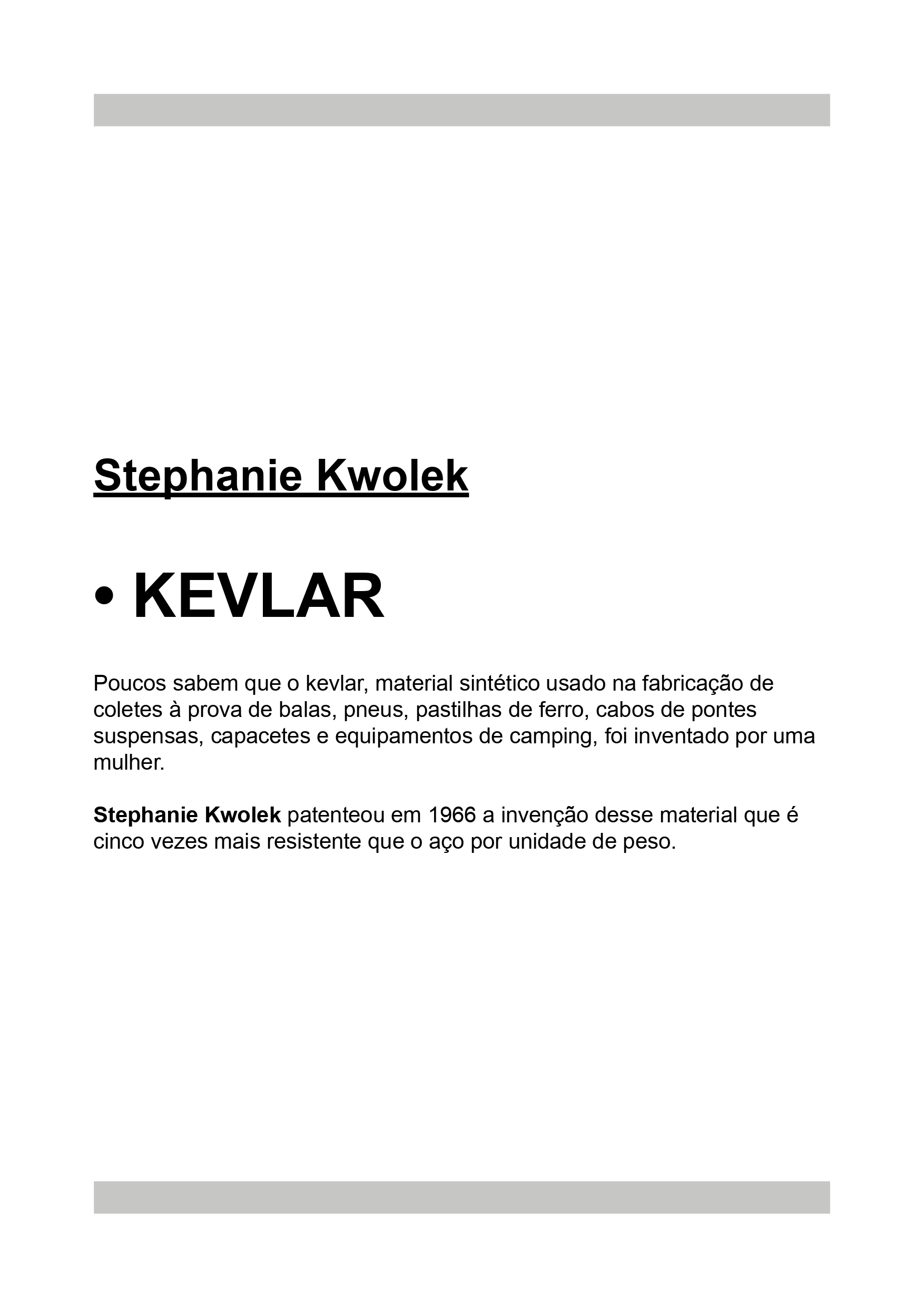 Stephanie Kwolek

• KEVLAR

Poucos sabem que o kevlar, material sintético usado na fabricação de coletes à prova de balas, pneus, pastilhas de ferro, cabos de pontes suspensas, capacetes e equipamentos de camping, foi inventado por uma mulher.

Stephanie Kwolek patenteou em 1966 a invenção desse material que é cinco vezes mais resistente que o aço por unidade de peso.